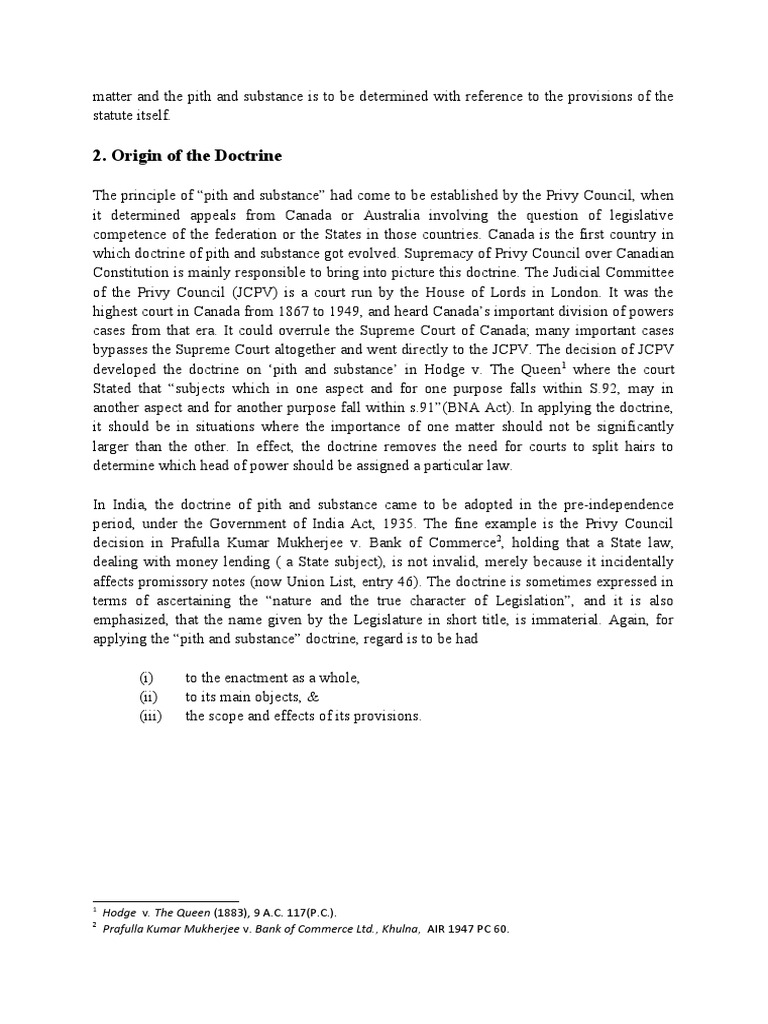 matter and the pith and substance is to be determined with reference to the provisions of the statute itself.

2. Origin of the Doctrine

The principle of “pith and substance” had come to be established by the Privy Council, when it determined appeals from Canada or Australia involving the question of legislative competence of the federation or the States in those countries. Canada is the first country in which doctrine of pith and substance got evolved. Supremacy of Privy Council over Canadian Constitution is mainly responsible to bring into picture this doctrine. The Judicial Committee of the Privy Council (JCPV) is a court run by the House of Lords in London. It was the highest court in Canada from 1867 to 1949, and heard Canada’s important division of powers cases from that era. It could overrule the Supreme Court of Canada; many important cases bypasses the Supreme Court altogether and went directly to the JCPV. The decision of JCPV developed the doctrine on ‘pith and substance’ in Hodge v. The Queen$^1$ where the court Stated that “subjects which in one aspect and for one purpose falls within S.92, may in another aspect and for another purpose fall within s.91”(BNA Act). In applying the doctrine, it should be in situations where the importance of one matter should not be significantly larger than the other. In effect, the doctrine removes the need for courts to split hairs to determine which head of power should be assigned a particular law.

In India, the doctrine of pith and substance came to be adopted in the pre-independence period, under the Government of India Act, 1935. The fine example is the Privy Council decision in Prafulla Kumar Mukherjee v. Bank of Commerce$^2$, holding that a State law, dealing with money lending ( a State subject), is not invalid, merely because it incidentally affects promissory notes (now Union List, entry 46). The doctrine is sometimes expressed in terms of ascertaining the “nature and the true character of Legislation”, and it is also emphasized, that the name given by the Legislature in short title, is immaterial. Again, for applying the “pith and substance” doctrine, regard is to be had

(i) to the enactment as a whole,
(ii) to its main objects, &
(iii) the scope and effects of its provisions.

$^1$ Hodge v. The Queen (1883), 9 A.C. 117(P.C.).
$^2$ Prafulla Kumar Mukherjee v. Bank of Commerce Ltd., Khulna, AIR 1947 PC 60.